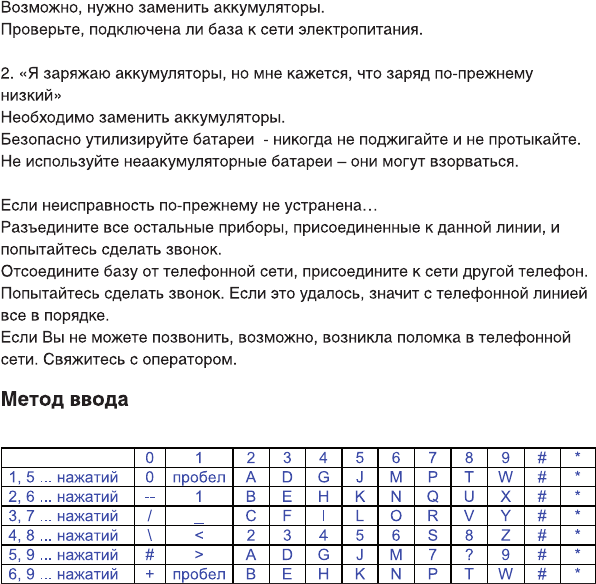 Возможно, нужно заменить аккумуляторы.
Проверьте, подключена ли база к сети электропитания.

2. «Я заряжаю аккумуляторы, но мне кажется, что заряд по-прежнему низкий»
Необходимо заменить аккумуляторы.
Безопасно утилизируйте батареи - никогда не поджигайте и не протыкайте.
Не используйте неаакумуляторные батареи – они могут взорваться.

Если неисправность по-прежнему не устранена…
Разъедините все остальные приборы, присоединенные к данной линии, и попытайтесь сделать звонок.
Отсоедините базу от телефонной сети, присоедините к сети другой телефон. Попытайтесь сделать звонок. Если это удалось, значит с телефонной линией все в порядке.
Если Вы не можете позвонить, возможно, возникла поломка в телефонной сети. Свяжитесь с оператором.

Метод ввода

| | 0 | 1 | 2 | 3 | 4 | 5 | 6 | 7 | 8 | 9 | # | * |
|---|---|---|---|---|---|---|---|---|---|---|---|---|
| 1, 5 ... нажатий | 0 | пробел | A | D | G | J | M | P | T | W | # | * |
| 2, 6 ... нажатий | -- | 1 | B | E | H | K | N | Q | U | X | # | * |
| 3, 7 ... нажатий | / | _ | C | F | I | L | O | R | V | Y | # | * |
| 4, 8 ... нажатий | \ | < | 2 | 3 | 4 | 5 | 6 | S | 8 | Z | # | * |
| 5, 9 ... нажатий | # | > | A | D | G | J | M | 7 | ? | 9 | # | * |
| 6, 9 ... нажатий | + | пробел | B | E | H | K | N | P | T | W | # | * |